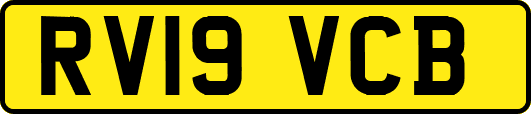 RV19 VCB